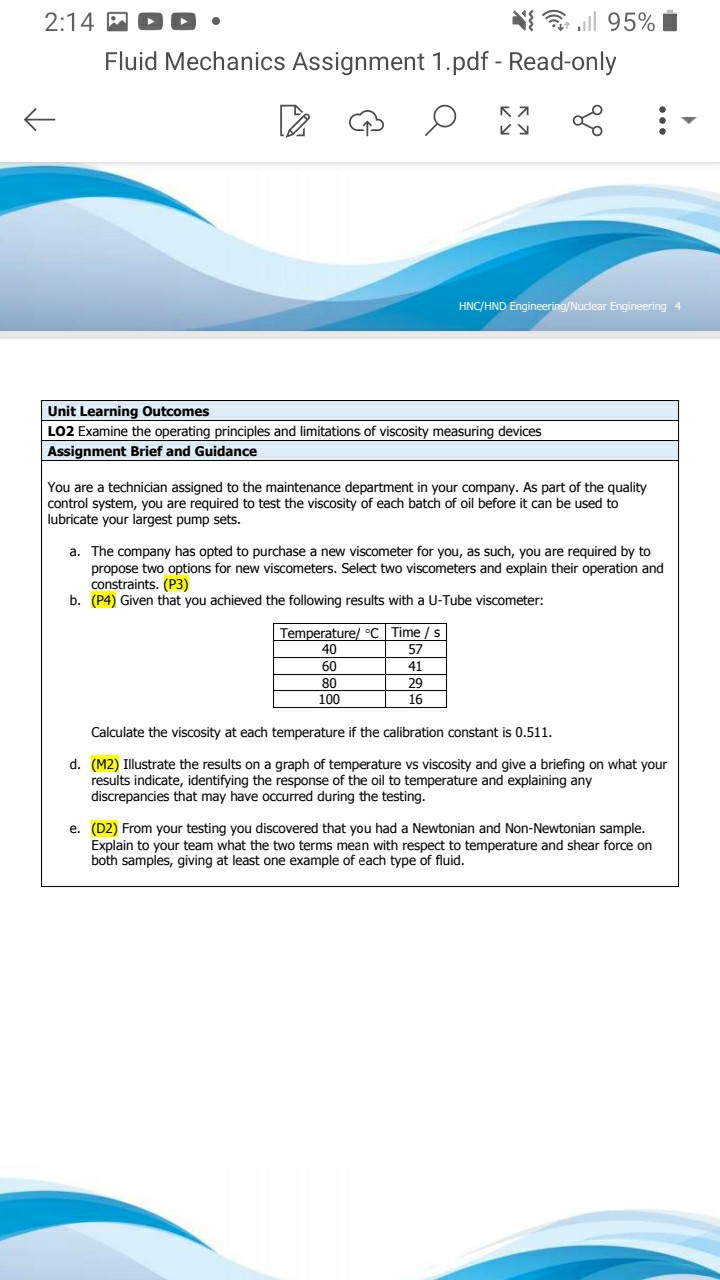 2:14 95%

Fluid Mechanics Assignment 1.pdf - Read-only

HNC/HND Engineering/Nuclear Engineering 4

Unit Learning Outcomes
LO2 Examine the operating principles and limitations of viscosity measuring devices
Assignment Brief and Guidance

You are a technician assigned to the maintenance department in your company. As part of the quality control system, you are required to test the viscosity of each batch of oil before it can be used to lubricate your largest pump sets.

a. The company has opted to purchase a new viscometer for you, as such, you are required by to propose two options for new viscometers. Select two viscometers and explain their operation and constraints. (P3)
b. (P4) Given that you achieved the following results with a U-Tube viscometer:

| Temperature/ °C | Time / s |
|---|---|
| 40 | 57 |
| 60 | 41 |
| 80 | 29 |
| 100 | 16 |

Calculate the viscosity at each temperature if the calibration constant is 0.511.

d. (M2) Illustrate the results on a graph of temperature vs viscosity and give a briefing on what your results indicate, identifying the response of the oil to temperature and explaining any discrepancies that may have occurred during the testing.

e. (D2) From your testing you discovered that you had a Newtonian and Non-Newtonian sample. Explain to your team what the two terms mean with respect to temperature and shear force on both samples, giving at least one example of each type of fluid.